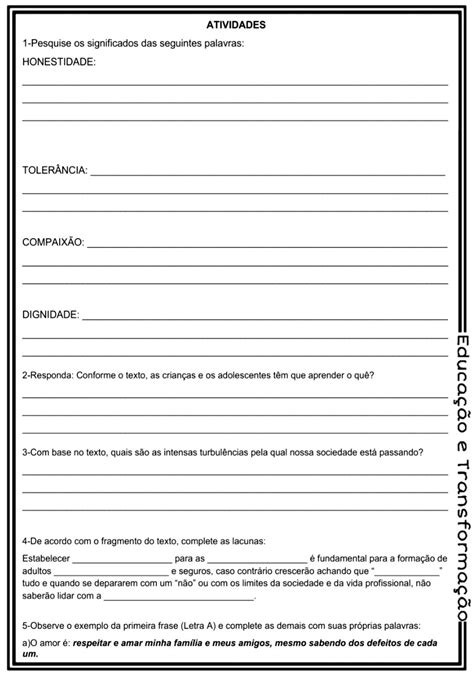 ATIVIDADES

1-Pesquise os significados das seguintes palavras:

HONESTIDADE:

____

____

____

TOLERÂNCIA: ____

____

____

COMPAIXÃO: ____

____

____

DIGNIDADE: ____

____

____

2-Responda: Conforme o texto, as crianças e os adolescentes têm que aprender o quê?

____

____

____

3-Com base no texto, quais são as intensas turbulências pela qual nossa sociedade está passando?

____

____

____

4-De acordo com o fragmento do texto, complete as lacunas:

Estabelecer ____ para as ____ é fundamental para a formação de adultos ____ e seguros, caso contrário crescerão achando que "____" tudo e quando se depararem com um "não" ou com os limites da sociedade e da vida profissional, não saberão lidar com a ____.

5-Observe o exemplo da primeira frase (Letra A) e complete as demais com suas próprias palavras:

a)O amor é: respeitar e amar minha família e meus amigos, mesmo sabendo dos defeitos de cada um.

Educação e Transformação